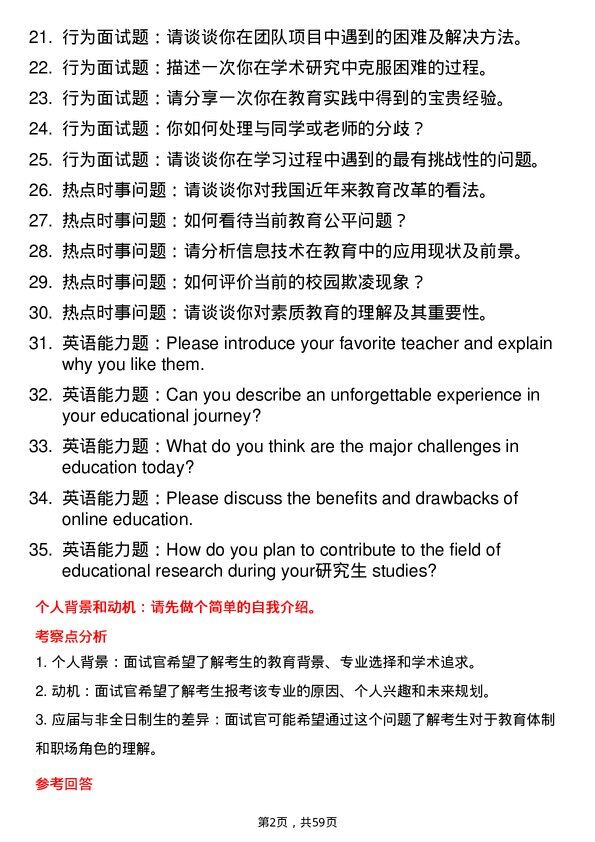 21. 行为面试题：请谈谈你在团队项目中遇到的困难及解决方法。

22. 行为面试题：描述一次你在学术研究中克服困难的过程。

23. 行为面试题：请分享一次你在教育实践中得到的宝贵经验。

24. 行为面试题：你如何处理与同学或老师的分歧？

25. 行为面试题：请谈谈你在学习过程中遇到的最有挑战性的问题。

26. 热点时事问题：请谈谈你对我国近年来教育改革的看法。

27. 热点时事问题：如何看待当前教育公平问题？

28. 热点时事问题：请分析信息技术在教育中的应用现状及前景。

29. 热点时事问题：如何评价当前的校园欺凌现象？

30. 热点时事问题：请谈谈你对素质教育的理解及其重要性。

31. 英语能力题：Please introduce your favorite teacher and explain why you like them.

32. 英语能力题：Can you describe an unforgettable experience in your educational journey?

33. 英语能力题：What do you think are the major challenges in education today?

34. 英语能力题：Please discuss the benefits and drawbacks of online education.

35. 英语能力题：How do you plan to contribute to the field of educational research during your研究生 studies?

个人背景和动机：请先做个简单的自我介绍。

考察点分析

1. 个人背景：面试官希望了解考生的教育背景、专业选择和学术追求。

2. 动机：面试官希望了解考生报考该专业的原因、个人兴趣和未来规划。

3. 应届与非全日制生的差异：面试官可能希望通过这个问题了解考生对于教育体制和职场角色的理解。

参考回答

第2页，共59页